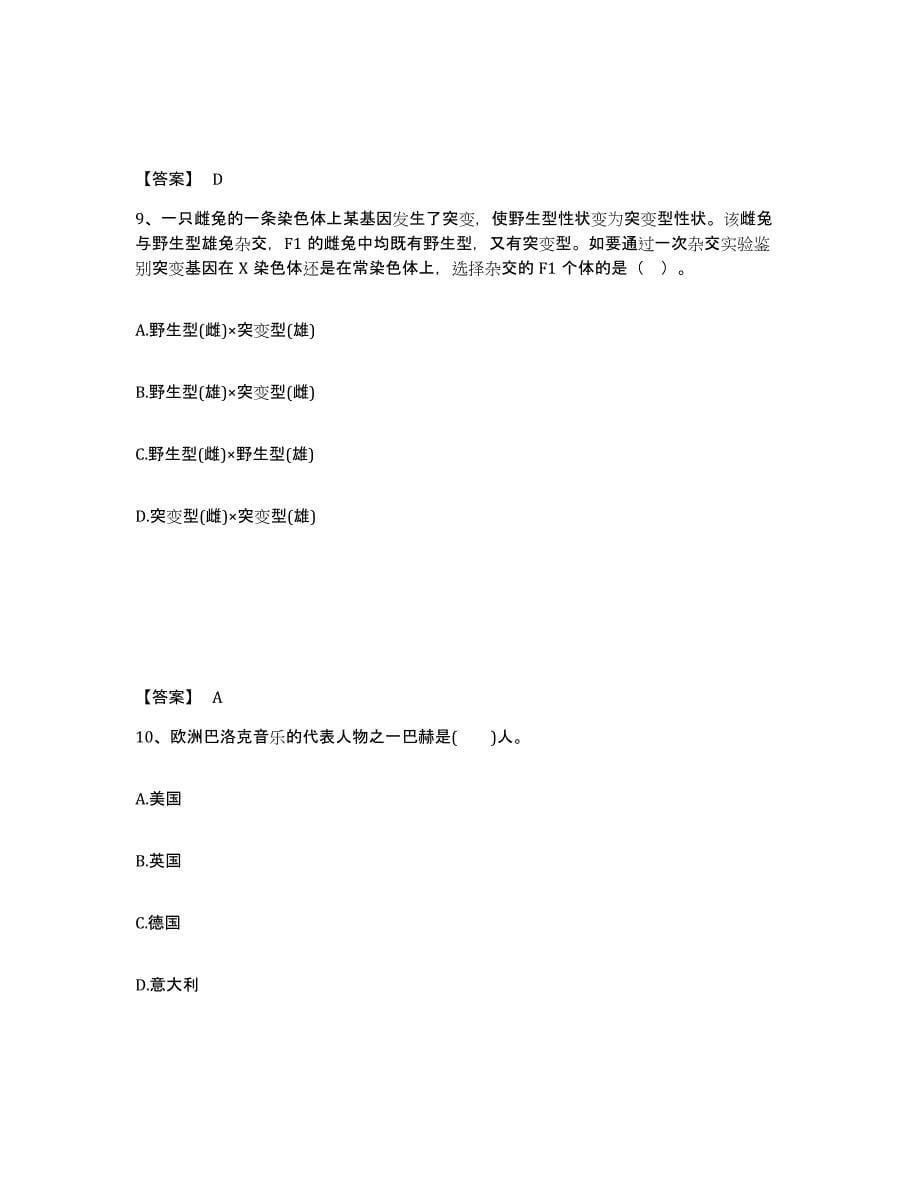 【答案】 D

9、一只雌兔的一条染色体上某基因发生了突变，使野生型性状变为突变型性状。该雌兔与野生型雄兔杂交，F1 的雌兔中均既有野生型，又有突变型。如要通过一次杂交实验鉴别突变基因在 X 染色体还是在常染色体上，选择杂交的 F1 个体的是（ ）。

A.野生型(雌)×突变型(雄)

B.野生型(雄)×突变型(雌)

C.野生型(雌)×野生型(雄)

D.突变型(雌)×突变型(雄)

【答案】 A

10、欧洲巴洛克音乐的代表人物之一巴赫是( )人。

A.美国

B.英国

C.德国

D.意大利